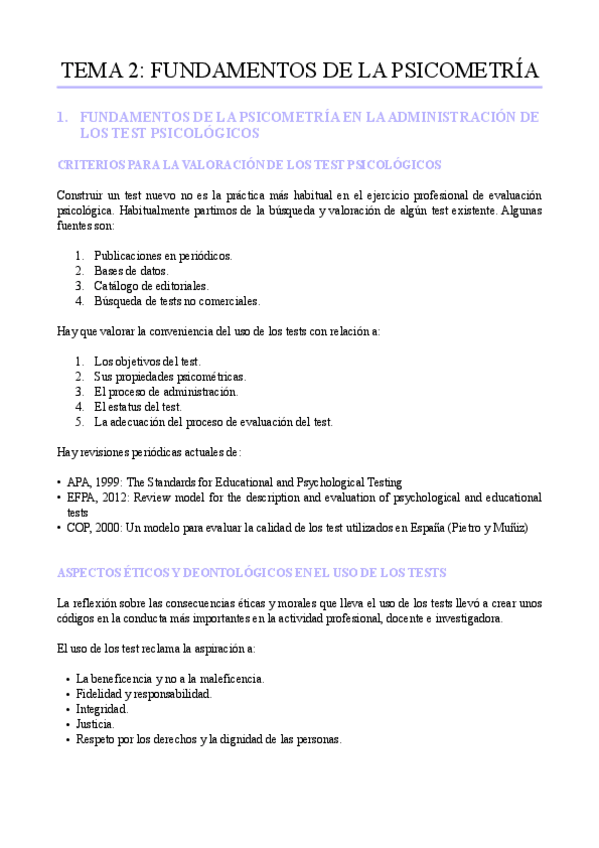 TEMA 2: FUNDAMENTOS DE LA PSICOMETRÍA

1. FUNDAMENTOS DE LA PSICOMETRÍA EN LA ADMINISTRACIÓN DE LOS TEST PSICOLÓGICOS

CRITERIOS PARA LA VALORACIÓN DE LOS TEST PSICOLÓGICOS

Construir un test nuevo no es la práctica más habitual en el ejercicio profesional de evaluación psicológica. Habitualmente partimos de la búsqueda y valoración de algún test existente. Algunas fuentes son:

1. Publicaciones en periódicos.
2. Bases de datos.
3. Catálogo de editoriales.
4. Búsqueda de tests no comerciales.

Hay que valorar la conveniencia del uso de los tests con relación a:

1. Los objetivos del test.
2. Sus propiedades psicométricas.
3. El proceso de administración.
4. El estatus del test.
5. La adecuación del proceso de evaluación del test.

Hay revisiones periódicas actuales de:

• APA, 1999: The Standards for Educational and Psychological Testing
• EFPA, 2012: Review model for the description and evaluation of psychological and educational tests
• COP, 2000: Un modelo para evaluar la calidad de los test utilizados en España (Pietro y Muñiz)

ASPECTOS ÉTICOS Y DEONTOLÓGICOS EN EL USO DE LOS TESTS

La reflexión sobre las consecuencias éticas y morales que lleva el uso de los tests llevó a crear unos códigos en la conducta más importantes en la actividad profesional, docente e investigadora.

El uso de los test reclama la aspiración a:

• La beneficencia y no a la maleficencia.
• Fidelidad y responsabilidad.
• Integridad.
• Justicia.
• Respeto por los derechos y la dignidad de las personas.